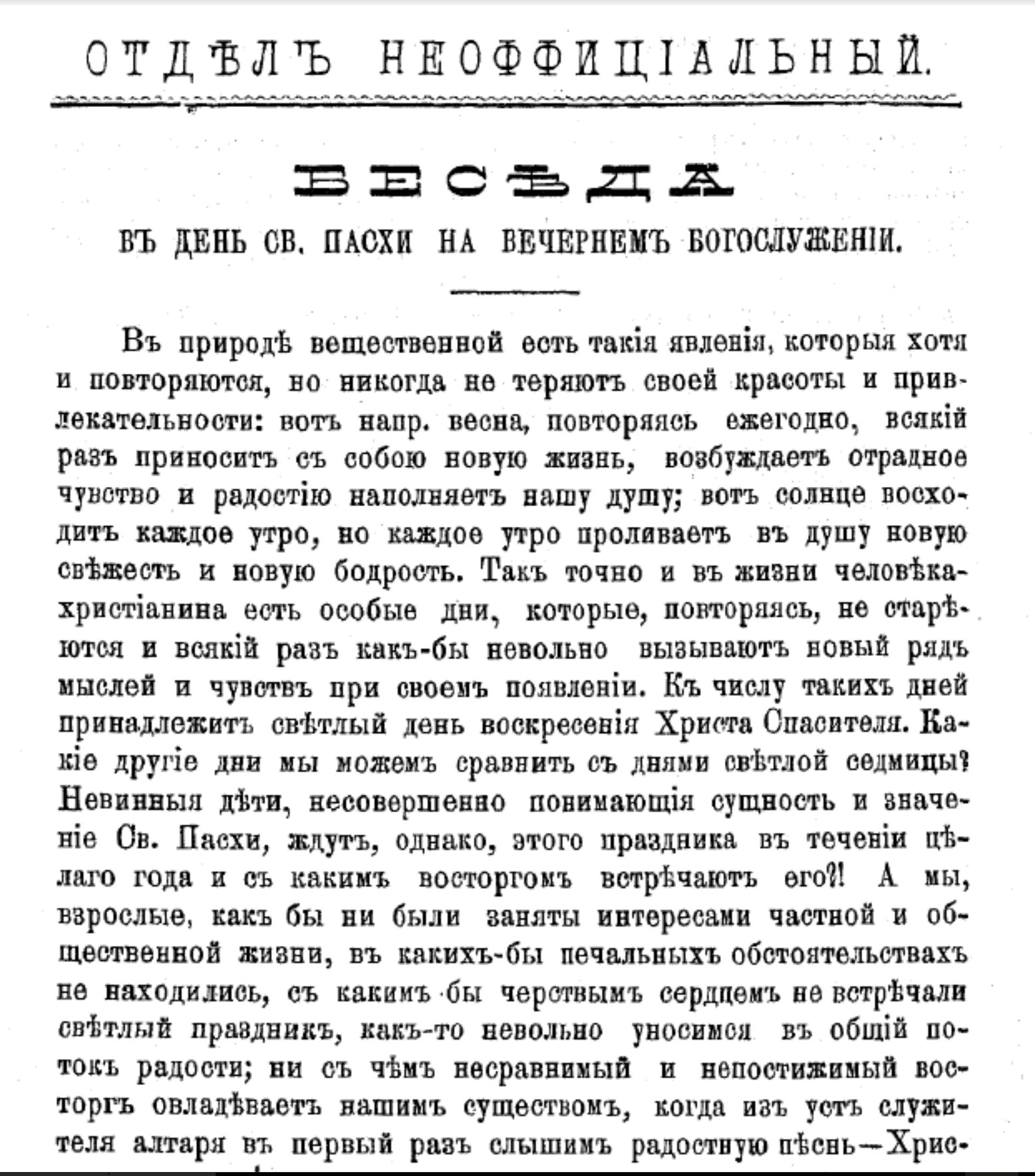 ОТДѢЛЪ НЕОФФИЦІАЛЬНЫЙ.

БЕСѢДА

ВЪ ДЕНЬ СВ. ПАСХИ НА ВЕЧЕРНЕМЪ БОГОСЛУЖЕНІИ.

Въ природѣ вещественной есть такія явленія, которыя хотя и повторяются, но никогда не теряютъ своей красоты и привлекательности: вотъ напр. весна, повторяясь ежегодно, всякій разъ приноситъ съ собою новую жизнь, возбуждаетъ отрадное чувство и радостію наполняетъ нашу душу; вотъ солнце восходитъ каждое утро, но каждое утро проливаетъ въ душу новую свѣжесть и новую бодрость. Такъ точно и въ жизни человѣка-христіанина есть особые дни, которые, повторяясь, не старѣются и всякій разъ какъ-бы невольно вызываютъ новый рядъ мыслей и чувствъ при своемъ появленіи. Къ числу такихъ дней принадлежитъ свѣтлый день воскресенія Христа Спасителя. Какіе другіе дни мы можемъ сравнить съ днями свѣтлой седмицы? Невинныя дѣти, несовершенно понимающія сущность и значеніе Св. Пасхи, ждутъ, однако, этого праздника въ теченіи цѣлаго года и съ какимъ восторгомъ встрѣчаютъ его?! А мы, взрослые, какъ бы ни были заняты интересами частной и общественной жизни, въ какихъ-бы печальныхъ обстоятельствахъ не находились, съ какимъ бы черствымъ сердцемъ не встрѣчали свѣтлый праздникъ, какъ-то невольно уносимся въ общій потокъ радости; ни съ чѣмъ несравнимый и непостижимый восторгъ овладѣваетъ нашимъ существомъ, когда изъ устъ служителя алтаря въ первый разъ слышимъ радостную пѣснь—Хрис-